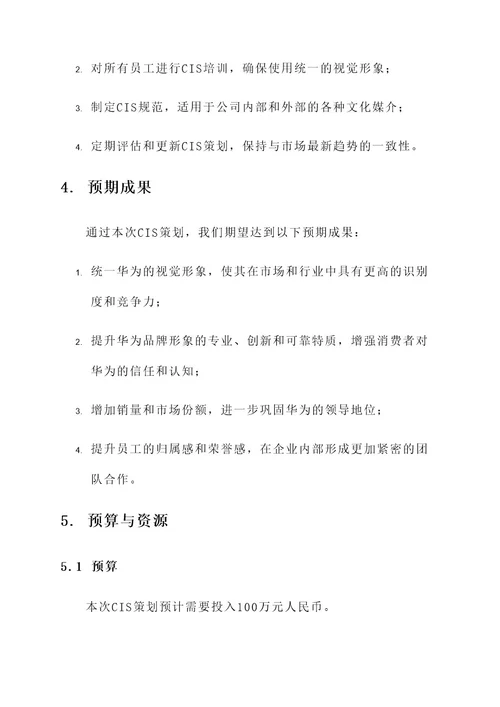 2. 对所有员工进行CIS培训，确保使用统一的视觉形象；

3. 制定CIS规范，适用于公司内部和外部的各种文化媒介；

4. 定期评估和更新CIS策划，保持与市场最新趋势的一致性。

4. 预期成果

通过本次CIS策划，我们期望达到以下预期成果：

1. 统一华为的视觉形象，使其在市场和行业中具有更高的识别度和竞争力；

2. 提升华为品牌形象的专业、创新和可靠特质，增强消费者对华为的信任和认知；

3. 增加销量和市场份额，进一步巩固华为的领导地位；

4. 提升员工的归属感和荣誉感，在企业内部形成更加紧密的团队合作。

5. 预算与资源

5.1 预算

本次CIS策划预计需要投入100万元人民币。